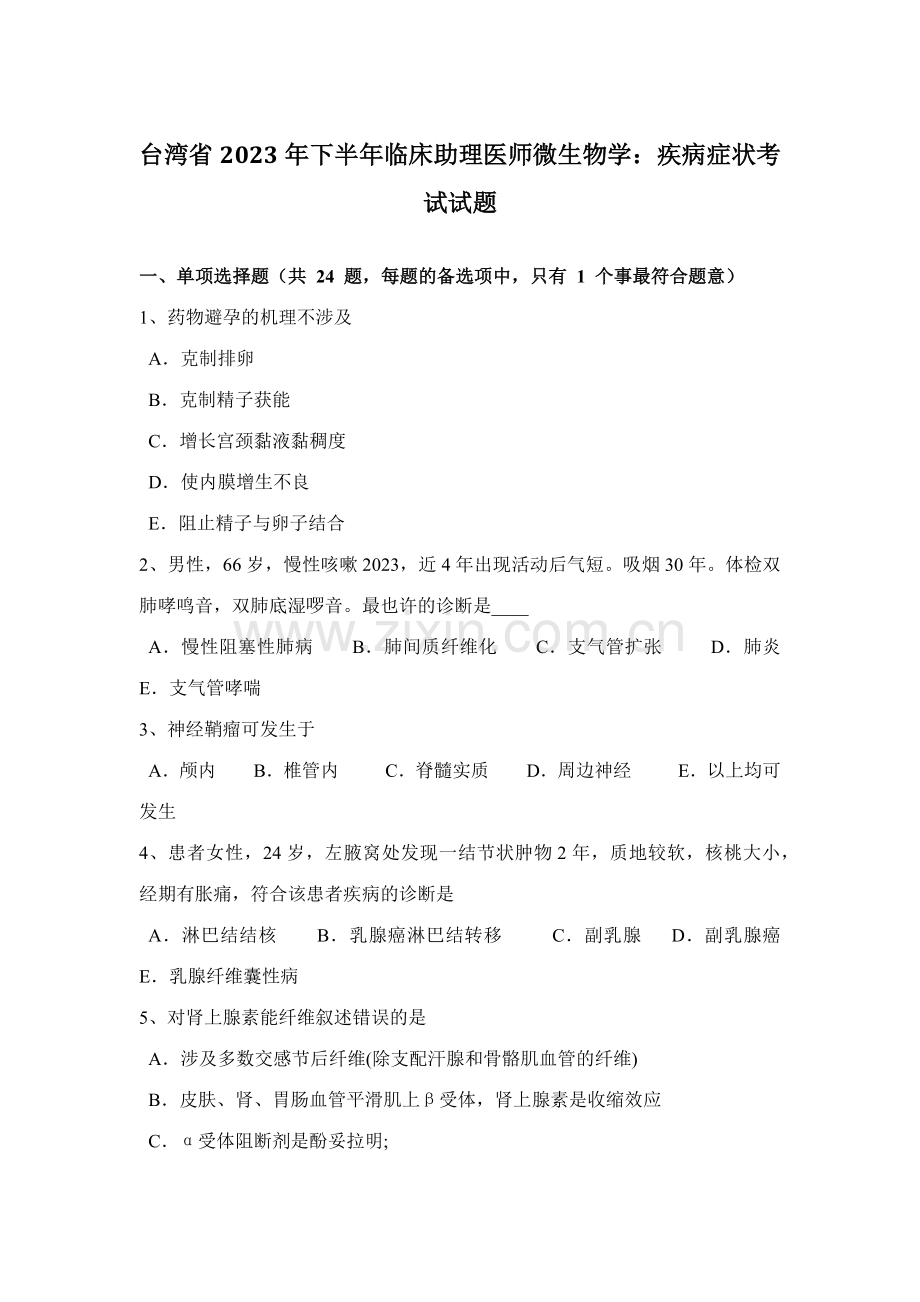 台湾省2023年下半年临床助理医师微生物学：疾病症状考试试题

一、单项选择题（共24题，每题的备选项中，只有1个事最符合题意）

1、药物避孕的机理不涉及

A．克制排卵

B．克制精子获能

C．增长宫颈黏液黏稠度

D．使内膜增生不良

E．阻止精子与卵子结合

2、男性，66岁，慢性咳嗽2023，近4年出现活动后气短。吸烟30年。体检双肺哮鸣音，双肺底湿啰音。最也许的诊断是____

A．慢性阻塞性肺病 B．肺间质纤维化 C．支气管扩张 D．肺炎 E．支气管哮喘

3、神经鞘瘤可发生于

A．颅内 B．椎管内 C．脊髓实质 D．周边神经 E．以上均可发生

4、患者女性，24岁，左腋窝处发现一结节状肿物2年，质地较软，核桃大小，经期有胀痛，符合该患者疾病的诊断是

A．淋巴结结核 B．乳腺癌淋巴结转移 C．副乳腺 D．副乳腺癌 E．乳腺纤维囊性病

5、对肾上腺素能纤维叙述错误的是

A．涉及多数交感节后纤维(除支配汗腺和骨骼肌血管的纤维)

B．皮肤、肾、胃肠血管平滑肌上β受体，肾上腺素是收缩效应

C．α受体阻断剂是酚妥拉明;

www.zixin.com.cn